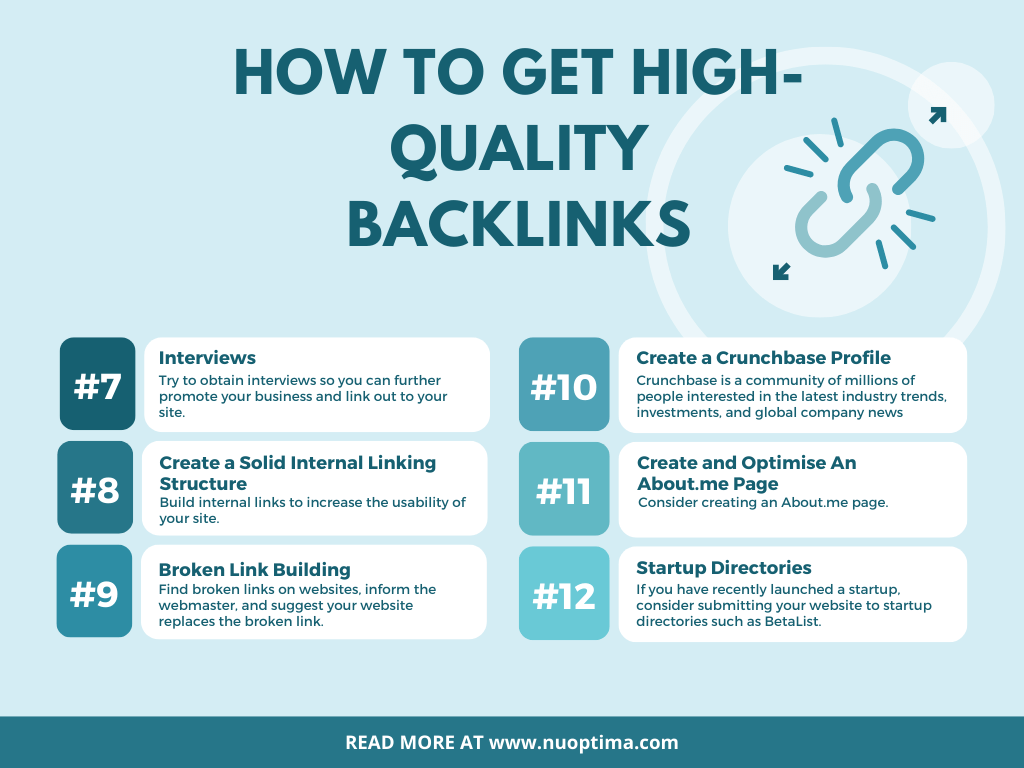 HOW TO GET HIGH-QUALITY BACKLINKS

#7

Interviews
Try to obtain interviews so you can further promote your business and link out to your site.

#8

Create a Solid Internal Linking Structure
Build internal links to increase the usability of your site.

#9

Broken Link Building
Find broken links on websites, inform the webmaster, and suggest your website replaces the broken link.

#10

Create a Crunchbase Profile
Crunchbase is a community of millions of people interested in the latest industry trends, investments, and global company news

#11

Create and Optimise An About.me Page
Consider creating an About.me page.

#12

Startup Directories
If you have recently launched a startup, consider submitting your website to startup directories such as BetaList.

READ MORE AT www.nuoptima.com